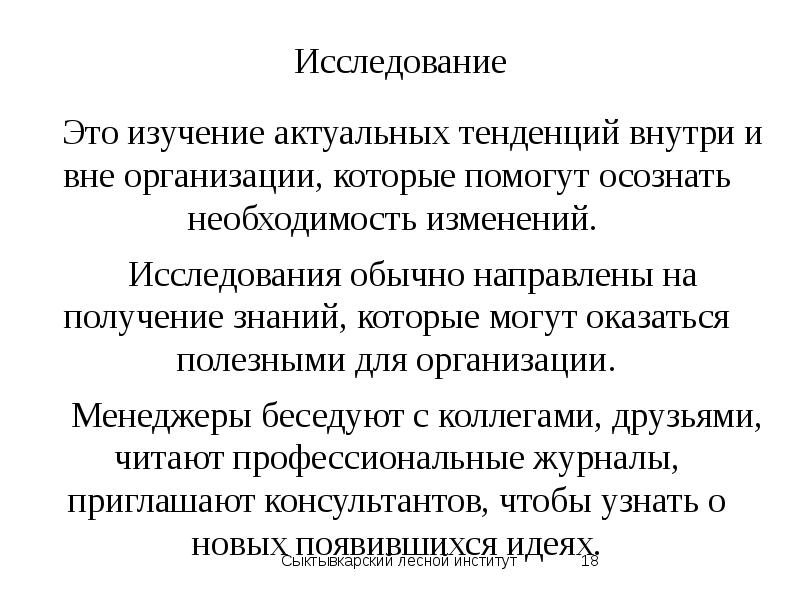 Исследование

Это изучение актуальных тенденций внутри и вне организации, которые помогут осознать необходимость изменений.

Исследования обычно направлены на получение знаний, которые могут оказаться полезными для организации.

Менеджеры беседуют с коллегами, друзьями, читают профессиональные журналы, приглашают консультантов, чтобы узнать о новых появившихся идеях.

Сыктывкарский лесной институт 18